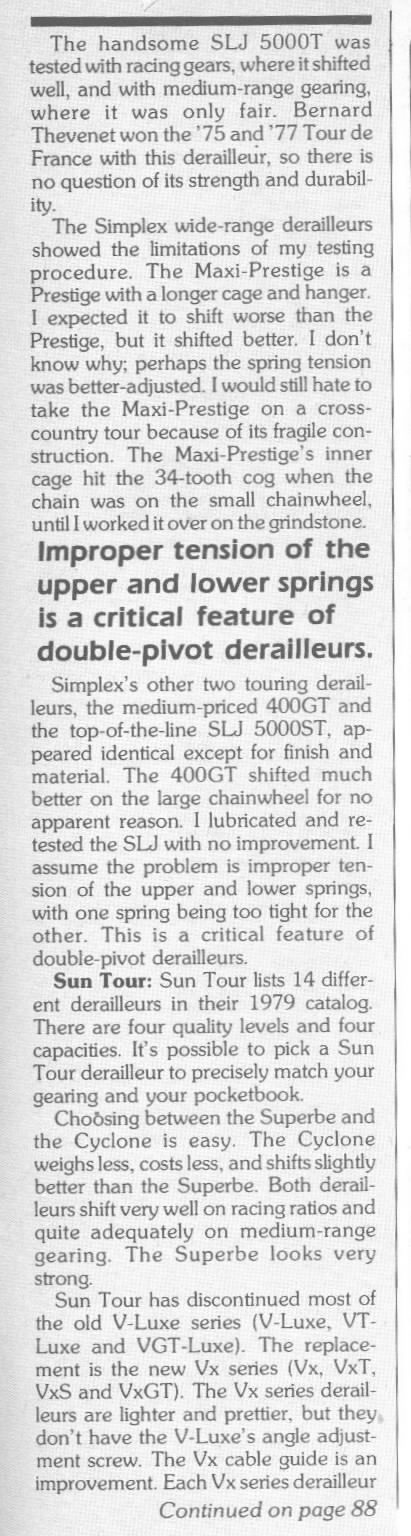 The handsome SLJ 5000T was tested with racing gears, where it shifted well, and with medium-range gearing, where it was only fair. Bernard Thevenet won the '75 and '77 Tour de France with this derailleur, so there is no question of its strength and durability.

The Simplex wide-range derailleurs showed the limitations of my testing procedure. The Maxi-Prestige is a Prestige with a longer cage and hanger. I expected it to shift worse than the Prestige, but it shifted better. I don't know why; perhaps the spring tension was better-adjusted. I would still hate to take the Maxi-Prestige on a cross-country tour because of its fragile construction. The Maxi-Prestige's inner cage hit the 34-tooth cog when the chain was on the small chainwheel, until I worked it over on the grindstone.

Improper tension of the upper and lower springs is a critical feature of double-pivot derailleurs.

Simplex's other two touring derailleurs, the medium-priced 400GT and the top-of-the-line SLJ 5000ST, appeared identical except for finish and material. The 400GT shifted much better on the large chainwheel for no apparent reason. I lubricated and retested the SLJ with no improvement. I assume the problem is improper tension of the upper and lower springs, with one spring being too tight for the other. This is a critical feature of double-pivot derailleurs.

Sun Tour: Sun Tour lists 14 different derailleurs in their 1979 catalog. There are four quality levels and four capacities. It's possible to pick a Sun Tour derailleur to precisely match your gearing and your pocketbook.

Choosing between the Superbe and the Cyclone is easy. The Cyclone weighs less, costs less, and shifts slightly better than the Superbe. Both derailleurs shift very well on racing ratios and quite adequately on medium-range gearing. The Superbe looks very strong.

Sun Tour has discontinued most of the old V-Luxe series (V-Luxe, VT-Luxe and VGT-Luxe). The replacement is the new Vx series (Vx, VxT, VxS and VxGT). The Vx series derailleurs are lighter and prettier, but they don't have the V-Luxe's angle adjustment screw. The Vx cable guide is an improvement. Each Vx series derailleur

Continued on page 88